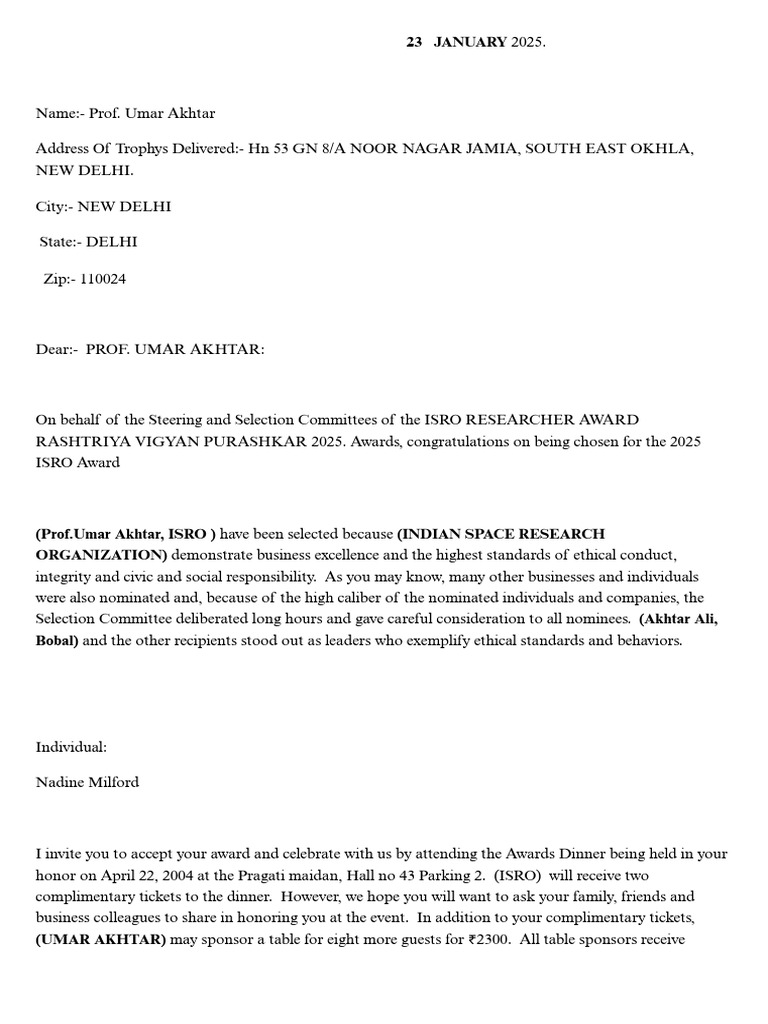 23 JANUARY 2025.

Name:- Prof. Umar Akhtar

Address Of Trophys Delivered:- Hn 53 GN 8/A NOOR NAGAR JAMIA, SOUTH EAST OKHLA, NEW DELHI.

City:- NEW DELHI

State:- DELHI

Zip:- 110024

Dear:- PROF. UMAR AKHTAR:

On behalf of the Steering and Selection Committees of the ISRO RESEARCHER AWARD RASHTRIYA VIGYAN PURASHKAR 2025. Awards, congratulations on being chosen for the 2025 ISRO Award

(Prof.Umar Akhtar, ISRO ) have been selected because (INDIAN SPACE RESEARCH ORGANIZATION) demonstrate business excellence and the highest standards of ethical conduct, integrity and civic and social responsibility. As you may know, many other businesses and individuals were also nominated and, because of the high caliber of the nominated individuals and companies, the Selection Committee deliberated long hours and gave careful consideration to all nominees. (Akhtar Ali, Bobal) and the other recipients stood out as leaders who exemplify ethical standards and behaviors.

Individual:

Nadine Milford

I invite you to accept your award and celebrate with us by attending the Awards Dinner being held in your honor on April 22, 2004 at the Pragati maidan, Hall no 43 Parking 2. (ISRO) will receive two complimentary tickets to the dinner. However, we hope you will want to ask your family, friends and business colleagues to share in honoring you at the event. In addition to your complimentary tickets, (UMAR AKHTAR) may sponsor a table for eight more guests for ₹2300. All table sponsors receive